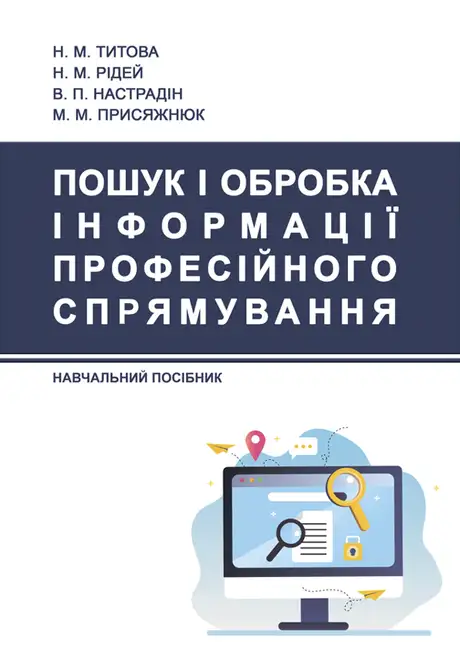 Н. М. ТИТОВА
Н. М. РІДЕЙ
В. П. НАСТРАДІН
М. М. ПРИСЯЖНЮК

ПОШУК І ОБРОБКА ІНФОРМАЦІЇ ПРОФЕСІЙНОГО СПРЯМУВАННЯ

НАВЧАЛЬНИЙ ПОСІБНИК